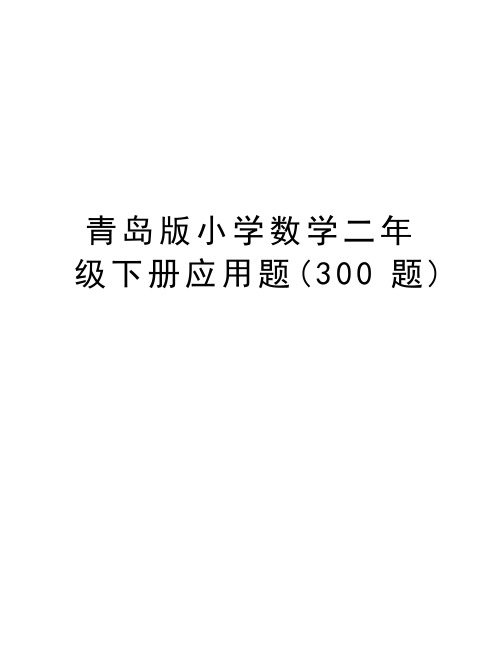 青岛版小学数学二年级下册应用题(300 题)